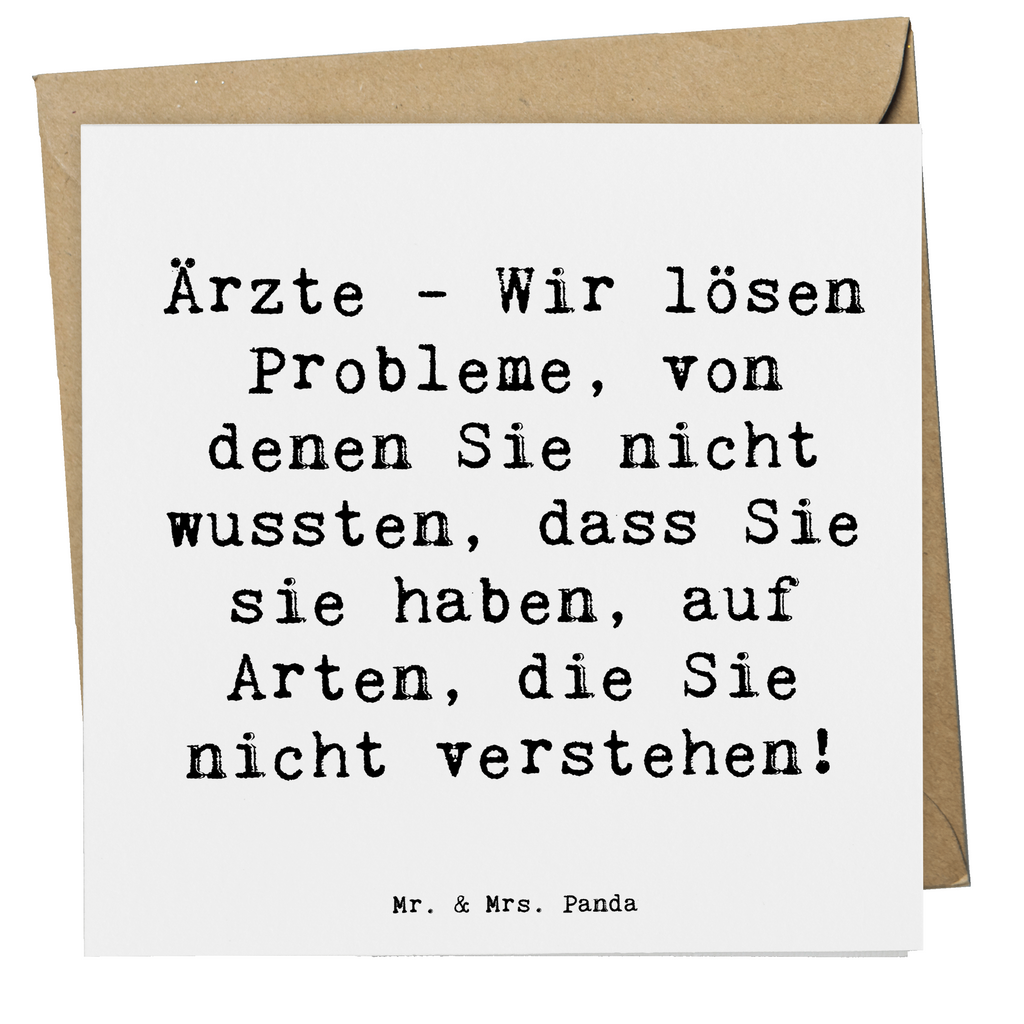 Ärzte - Wir lösen Probleme, von denen Sie nicht wussten, dass Sie sie haben, auf Arten, die Sie nicht verstehen!

Mr. & Mrs. Panda